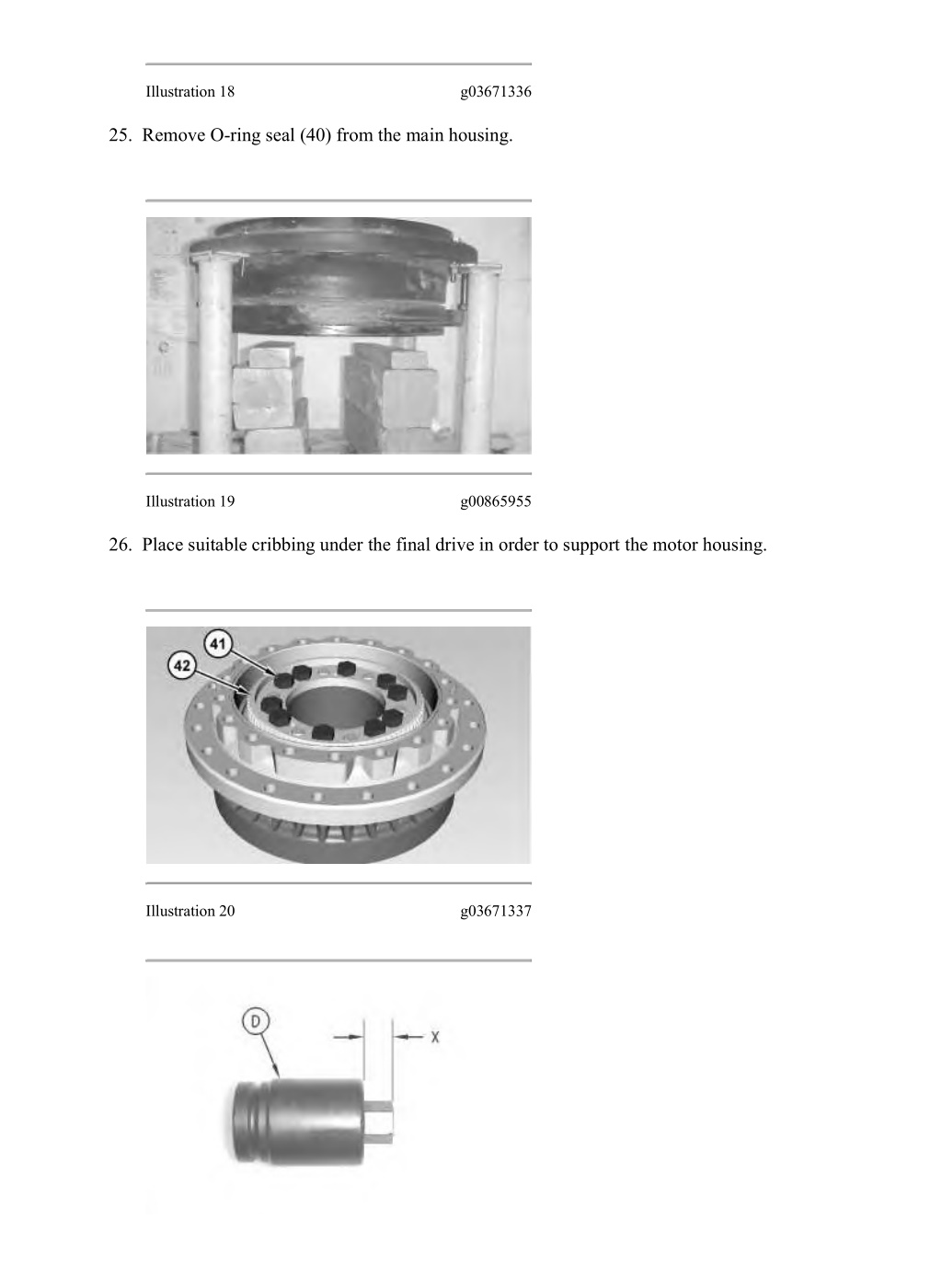 Illustration 18 g03671336

25. Remove O-ring seal (40) from the main housing.

Illustration 19 g00865955

26. Place suitable cribbing under the final drive in order to support the motor housing.

41
42

Illustration 20 g03671337

D
X